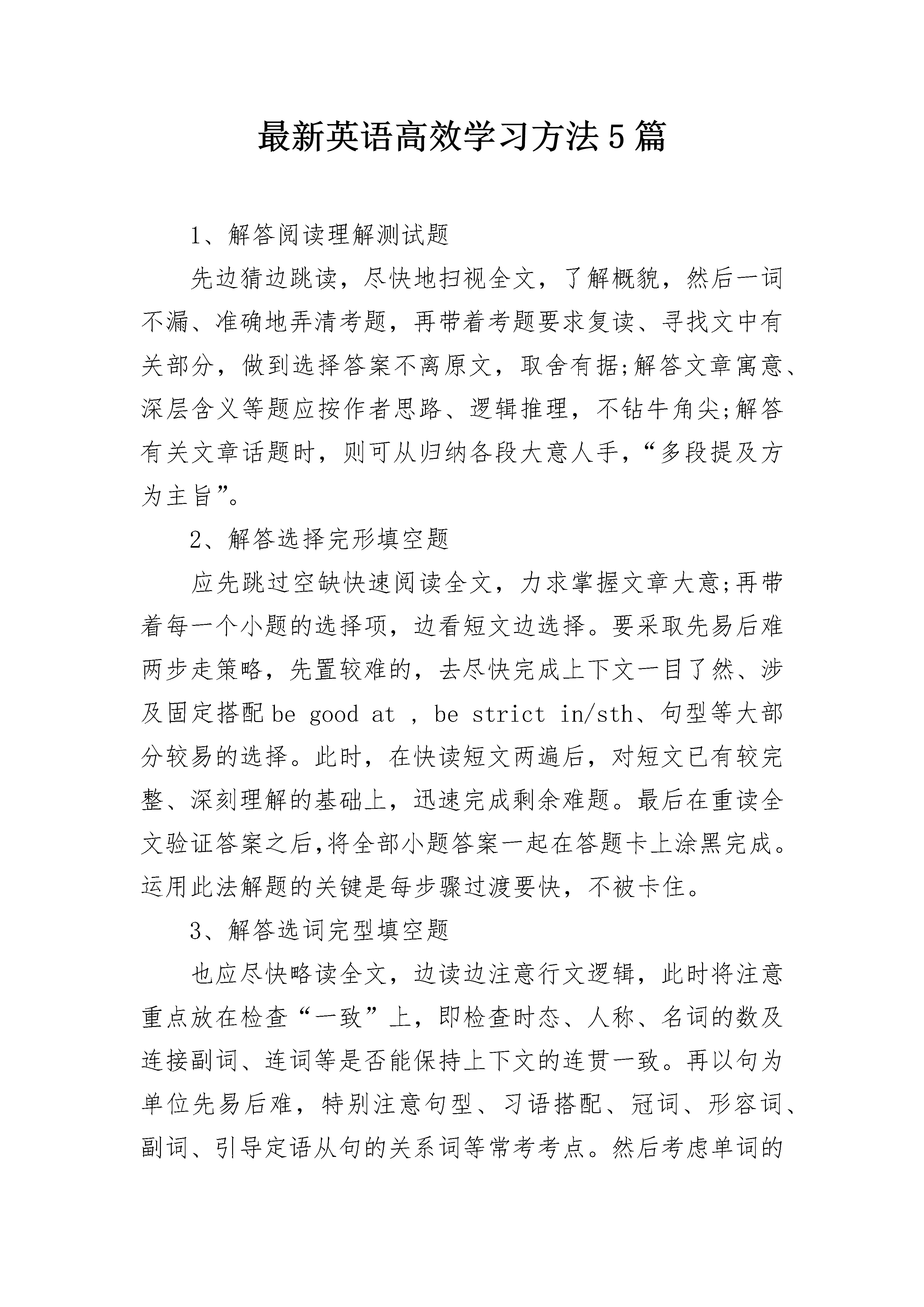 最新英语高效学习方法5篇

1、解答阅读理解测试题

先边猜边跳读，尽快地扫视全文，了解概貌，然后一词不漏、准确地弄清考题，再带着考题要求复读、寻找文中有关部分，做到选择答案不离原文，取舍有据;解答文章寓意、深层含义等题应按作者思路、逻辑推理，不钻牛角尖;解答有关文章话题时，则可从归纳各段大意人手，“多段提及方为主旨”。

2、解答选择完形填空题

应先跳过空缺快速阅读全文，力求掌握文章大意;再带着每一个小题的选择项，边看短文边选择。要采取先易后难两步走策略，先置较难的，去尽快完成上下文一目了然、涉及固定搭配 be good at , be strict in/sth、句型等大部分较易的选择。此时，在快读短文两遍后，对短文已有较完整、深刻理解的基础上，迅速完成剩余难题。最后在重读全文验证答案之后,将全部小题答案一起在答题卡上涂黑完成。运用此法解题的关键是每步骤过渡要快，不被卡住。

3、解答选词完型填空题

也应尽快略读全文，边读边注意行文逻辑，此时将注意重点放在检查“一致”上，即检查时态、人称、名词的数及连接副词、连词等是否能保持上下文的连贯一致。再以句为单位先易后难，特别注意句型、习语搭配、冠词、形容词、副词、引导定语从句的关系词等常考考点。然后考虑单词的